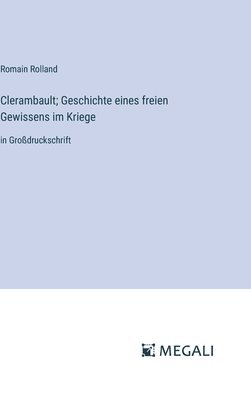 Romain Rolland

Clerambault; Geschichte eines freien Gewissens im Kriege

in Großdruckschrift

MEGALI